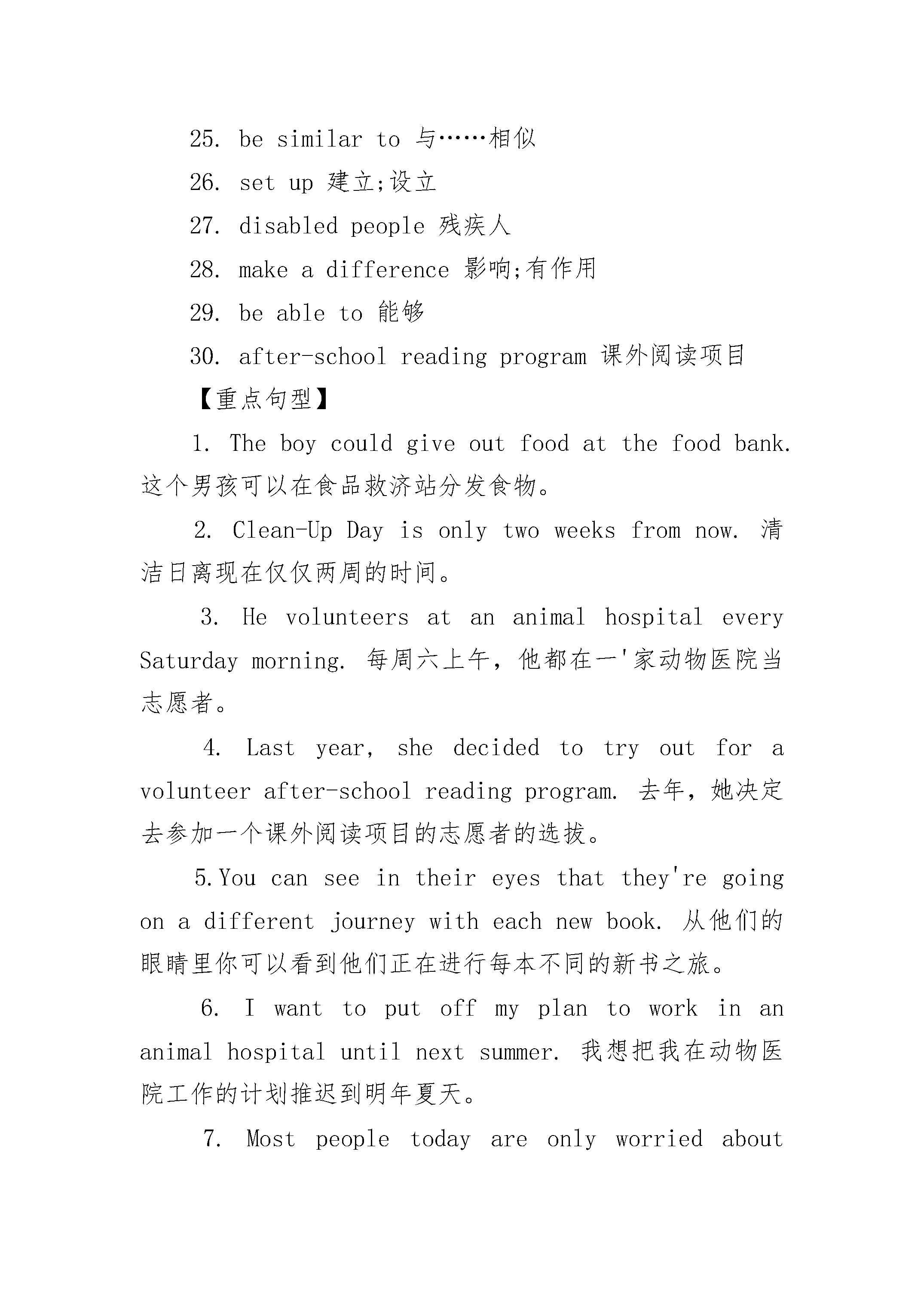 25. be similar to 与……相似

26. set up 建立;设立

27. disabled people 残疾人

28. make a difference 影响;有作用

29. be able to 能够

30. after-school reading program 课外阅读项目

【重点句型】

1. The boy could give out food at the food bank. 这个男孩可以在食品救济站分发食物。

2. Clean-Up Day is only two weeks from now. 清洁日离现在仅仅两周的时间。

3. He volunteers at an animal hospital every Saturday morning. 每周六上午，他都在一'家动物医院当志愿者。

4. Last year, she decided to try out for a volunteer after-school reading program. 去年，她决定去参加一个课外阅读项目的志愿者的选拔。

5.You can see in their eyes that they're going on a different journey with each new book. 从他们的眼睛里你可以看到他们正在进行每本不同的新书之旅。

6. I want to put off my plan to work in an animal hospital until next summer. 我想把我在动物医院工作的计划推迟到明年夏天。

7. Most people today are only worried about